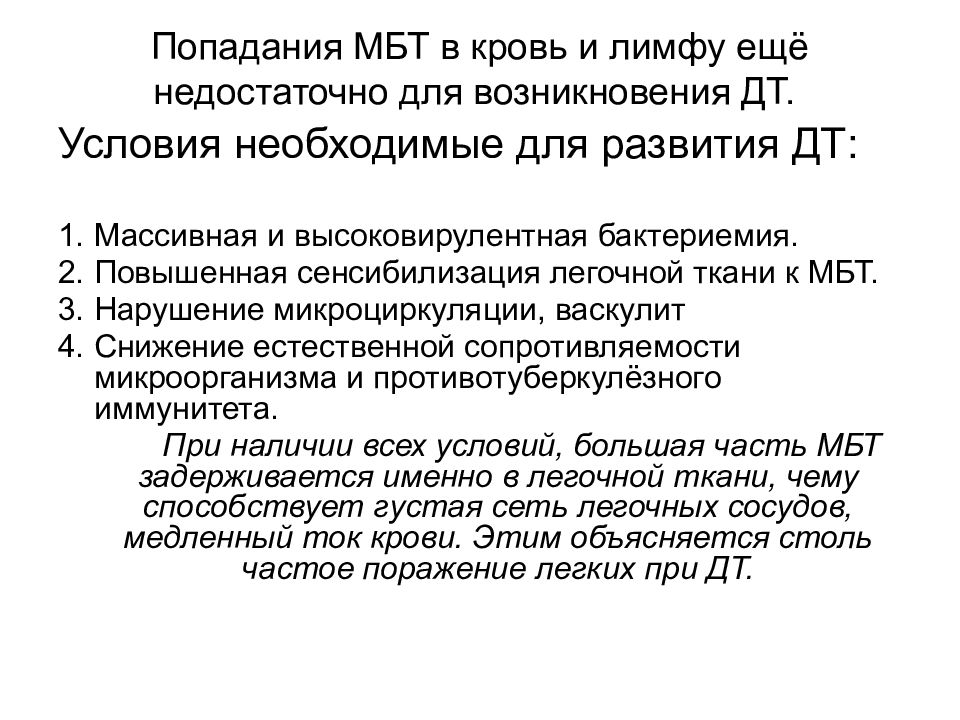 Попадания МБТ в кровь и лимфу ещё недостаточно для возникновения ДТ.

Условия необходимые для развития ДТ:

1. Массивная и высоковирулентная бактериемия.
2. Повышенная сенсибилизация легочной ткани к МБТ.
3. Нарушение микроциркуляции, васкулит
4. Снижение естественной сопротивляемости микроорганизма и противотуберкулёзного иммунитета.

При наличии всех условий, большая часть МБТ задерживается именно в легочной ткани, чему способствует густая сеть легочных сосудов, медленный ток крови. Этим объясняется столь частое поражение легких при ДТ.